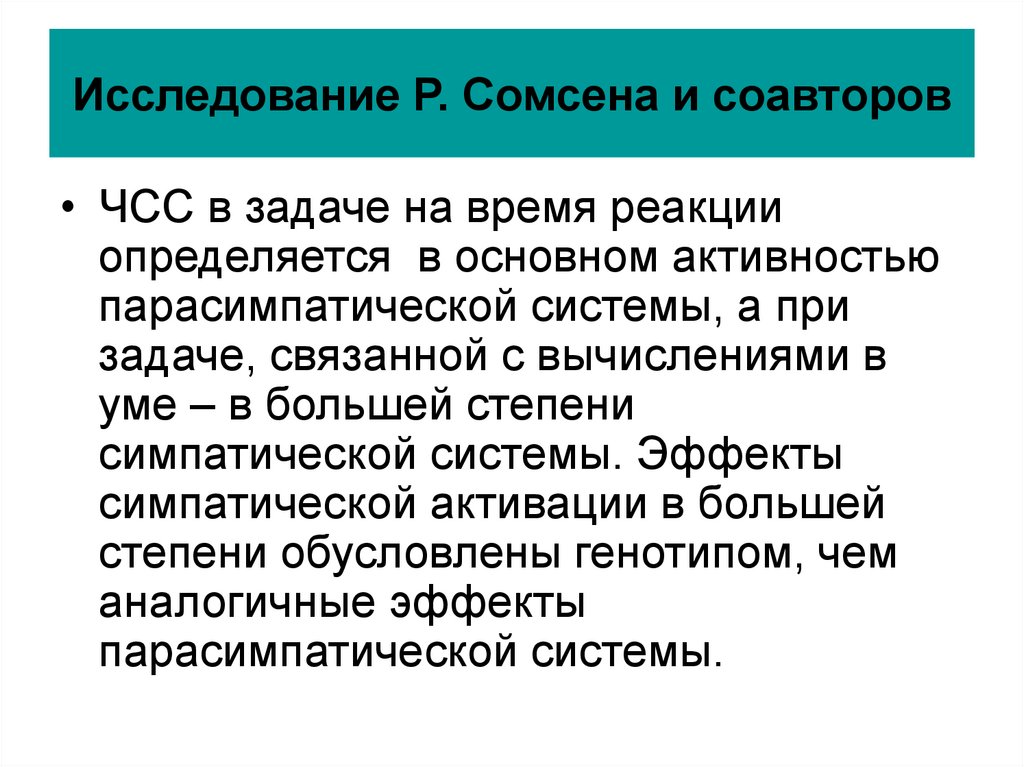 Исследование Р. Сомсена и соавторов

• ЧСС в задаче на время реакции определяется  в основном активностью парасимпатической системы, а при задаче, связанной с вычислениями в уме – в большей степени симпатической системы. Эффекты симпатической активации в большей степени обусловлены генотипом, чем аналогичные эффекты парасимпатической системы.